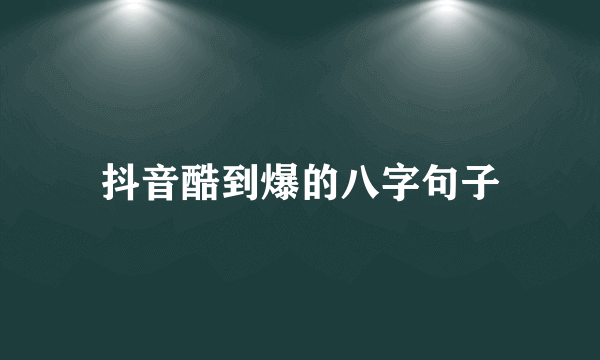 抖音酷到爆的八字句子